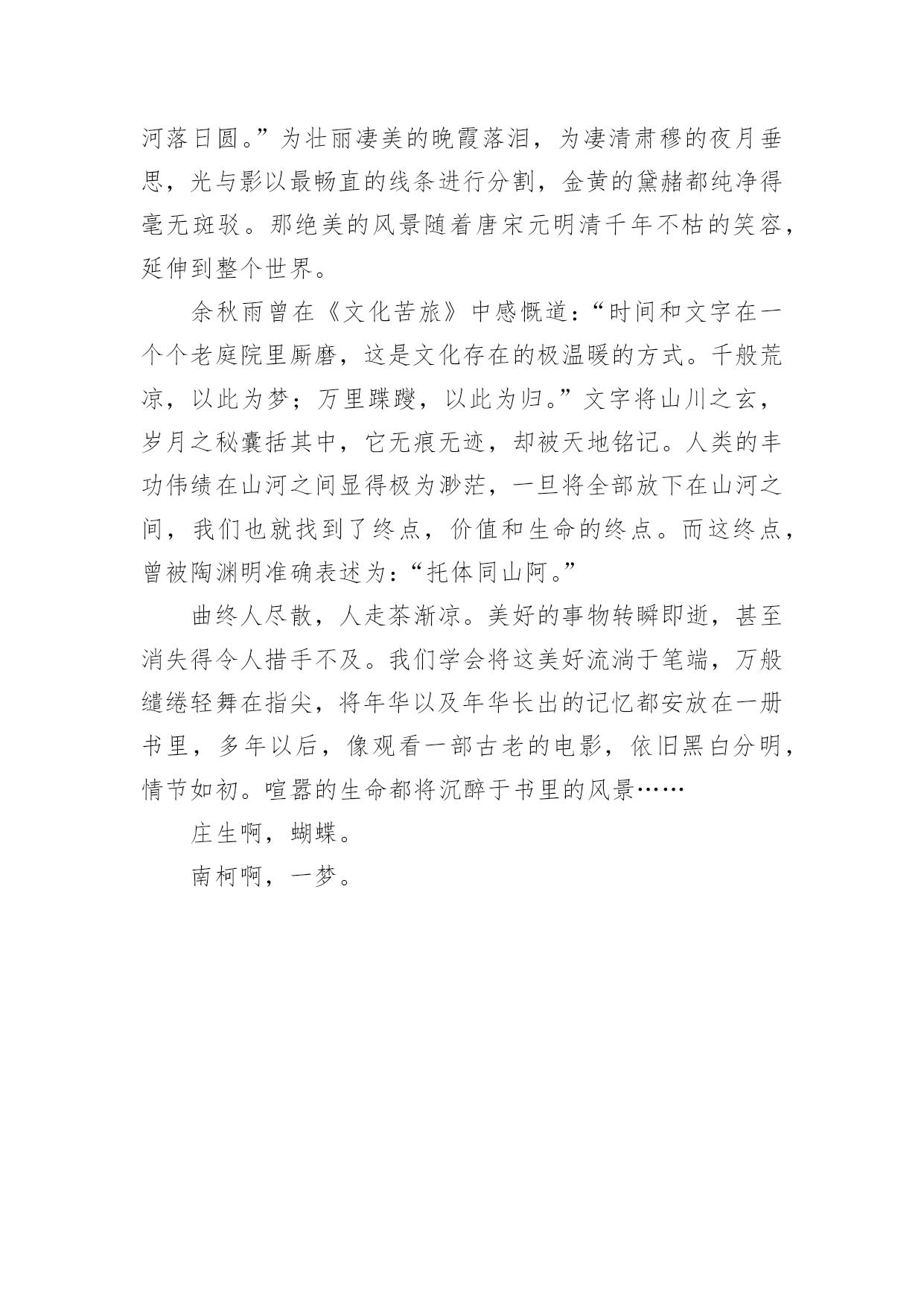 河落日圆。”为壮丽凄美的晚霞落泪，为凄清肃穆的夜月垂思，光与影以最畅直的线条进行分割，金黄的黛赭都纯净得毫无斑驳。那绝美的风景随着唐宋元明清千年不枯的笑容，延伸到整个世界。

余秋雨曾在《文化苦旅》中感慨道：“时间和文字在一个个老庭院里厮磨，这是文化存在的极温暖的方式。千般荒凉，以此为梦；万里蹀躞，以此为归。”文字将山川之玄，岁月之秘囊括其中，它无痕无迹，却被天地铭记。人类的丰功伟绩在山河之间显得极为渺茫，一旦将全部放下在山河之间，我们也就找到了终点，价值和生命的终点。而这终点，曾被陶渊明准确表述为：“托体同山阿。”

曲终人尽散，人走茶渐凉。美好的事物转瞬即逝，甚至消失得令人措手不及。我们学会将这美好流淌于笔端，万般缱绻轻舞在指尖，将年华以及年华长出的记忆都安放在一册书里，多年以后，像观看一部古老的电影，依旧黑白分明，情节如初。喧嚣的生命都将沉醉于书里的风景……

庄生啊，蝴蝶。

南柯啊，一梦。